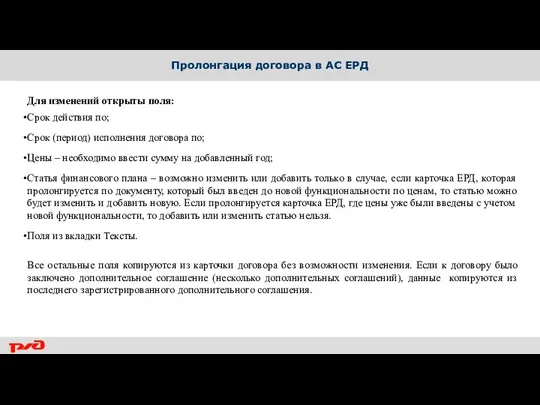 Пролонгация договора в АС ЕРД

Для изменений открыты поля:

•Срок действия по;

•Срок (период) исполнения договора по;

•Цены – необходимо ввести сумму на добавленный год;

•Статья финансового плана – возможно изменить или добавить только в случае, если карточка ЕРД, которая пролонгируется по документу, который был введен до новой функциональности по ценам, то статью можно будет изменить и добавить новую. Если пролонгируется карточка ЕРД, где цены уже были введены с учетом новой функциональности, то добавить или изменить статью нельзя.

•Поля из вкладки Тексты.

Все остальные поля копируются из карточки договора без возможности изменения. Если к договору было заключено дополнительное соглашение (несколько дополнительных соглашений), данные копируются из последнего зарегистрированного дополнительного соглашения.

РЖД